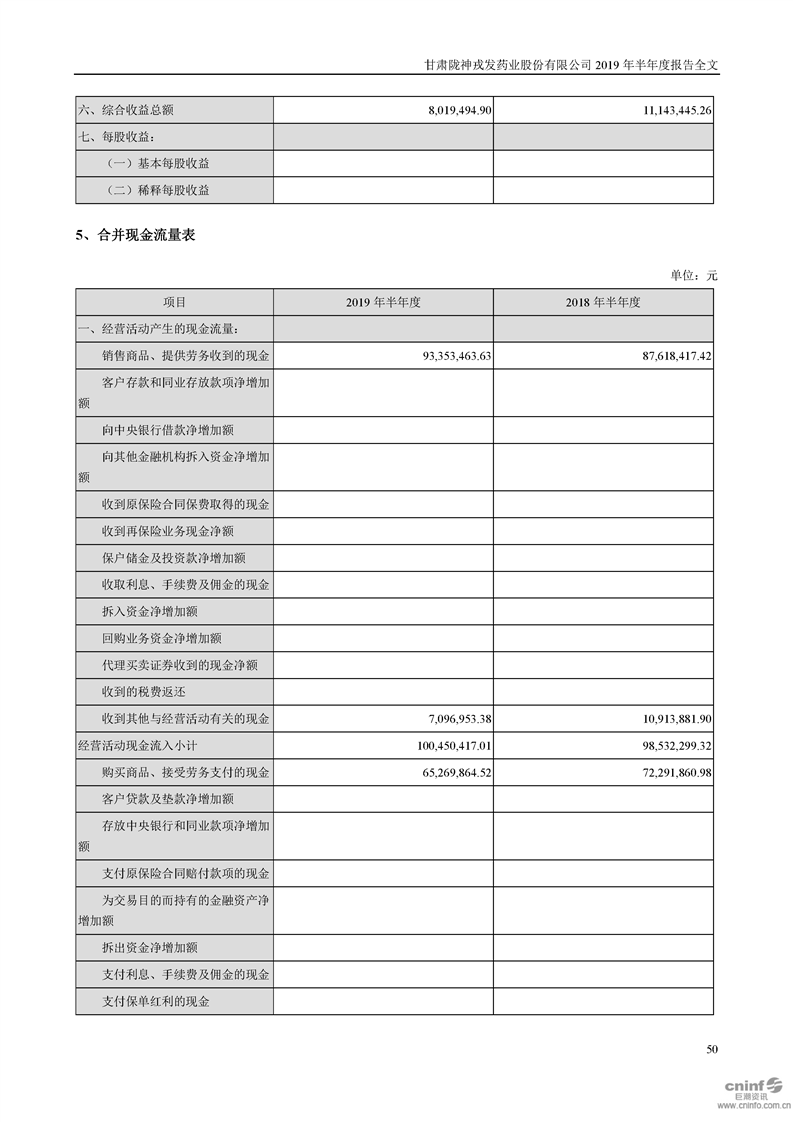 甘肃陇神戎发药业股份有限公司 2019 年半年度报告全文

| 六、综合收益总额 | 8,019,494.90 | 11,143,445.26 |
|---|---|---|
| 七、每股收益： | | |
| （一）基本每股收益 | | |
| （二）稀释每股收益 | | |

5、合并现金流量表

单位：元

| 项目 | 2019 年半年度 | 2018 年半年度 |
|---|---|---|
| 一、经营活动产生的现金流量： | | |
| 销售商品、提供劳务收到的现金 | 93,353,463.63 | 87,618,417.42 |
| 客户存款和同业存放款项净增加额 | | |
| 向中央银行借款净增加额 | | |
| 向其他金融机构拆入资金净增加额 | | |
| 收到原保险合同保费取得的现金 | | |
| 收到再保险业务现金净额 | | |
| 保户储金及投资款净增加额 | | |
| 收取利息、手续费及佣金的现金 | | |
| 拆入资金净增加额 | | |
| 回购业务资金净增加额 | | |
| 代理买卖证券收到的现金净额 | | |
| 收到的税费返还 | | |
| 收到其他与经营活动有关的现金 | 7,096,953.38 | 10,913,881.90 |
| 经营活动现金流入小计 | 100,450,417.01 | 98,532,299.32 |
| 购买商品、接受劳务支付的现金 | 65,269,864.52 | 72,291,860.98 |
| 客户贷款及垫款净增加额 | | |
| 存放中央银行和同业款项净增加额 | | |
| 支付原保险合同赔付款项的现金 | | |
| 为交易目的而持有的金融资产净增加额 | | |
| 拆出资金净增加额 | | |
| 支付利息、手续费及佣金的现金 | | |
| 支付保单红利的现金 | | |

50

cninf 巨潮资讯 www.cninfo.com.cn